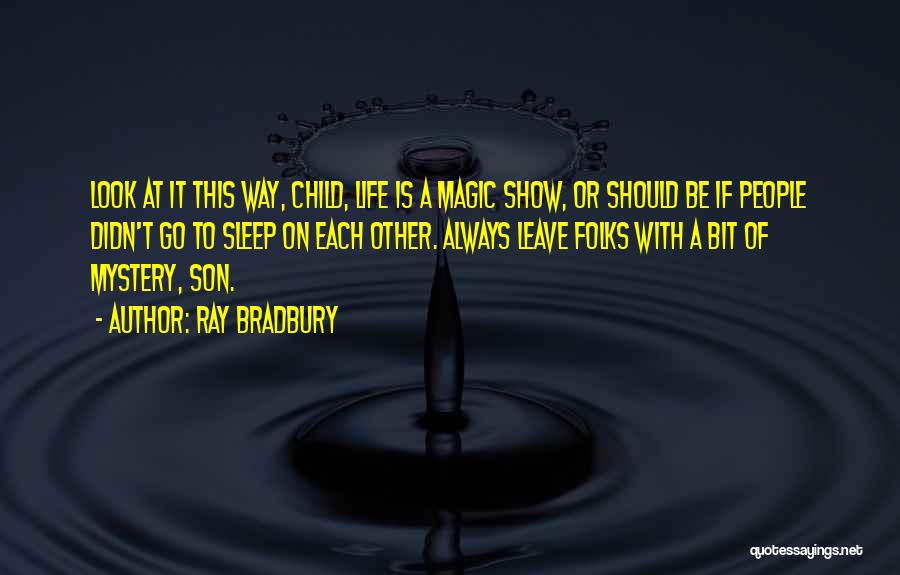 LOOK AT IT THIS WAY, CHILD, LIFE IS A MAGIC SHOW, OR SHOULD BE IF PEOPLE DIDN'T GO TO SLEEP ON EACH OTHER. ALWAYS LEAVE FOLKS WITH A BIT OF MYSTERY, SON.

- AUTHOR: RAY BRADBURY

quotessayings.net